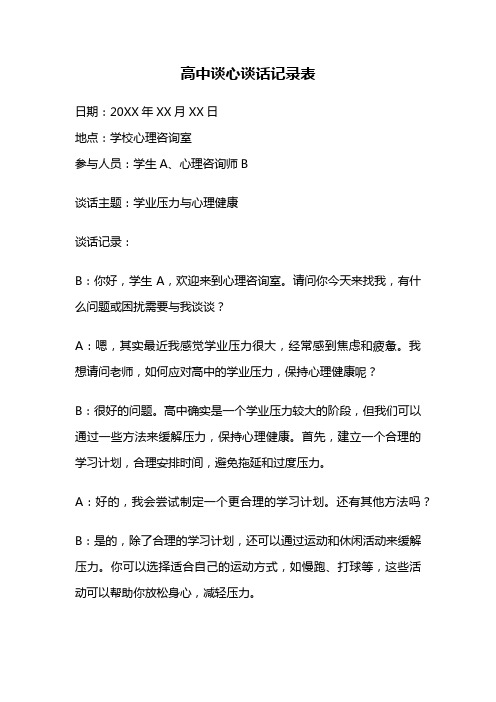 高中谈心谈话记录表

日期：20XX 年 XX 月 XX 日

地点：学校心理咨询室

参与人员：学生 A、心理咨询师 B

谈话主题：学业压力与心理健康

谈话记录：

B：你好，学生 A，欢迎来到心理咨询室。请问你今天来找我，有什么问题或困扰需要与我谈谈？

A：嗯，其实最近我感觉学业压力很大，经常感到焦虑和疲惫。我想请问老师，如何应对高中的学业压力，保持心理健康呢？

B：很好的问题。高中确实是一个学业压力较大的阶段，但我们可以通过一些方法来缓解压力，保持心理健康。首先，建立一个合理的学习计划，合理安排时间，避免拖延和过度压力。

A：好的，我会尝试制定一个更合理的学习计划。还有其他方法吗？

B：是的，除了合理的学习计划，还可以通过运动和休闲活动来缓解压力。你可以选择适合自己的运动方式，如慢跑、打球等，这些活动可以帮助你放松身心，减轻压力。